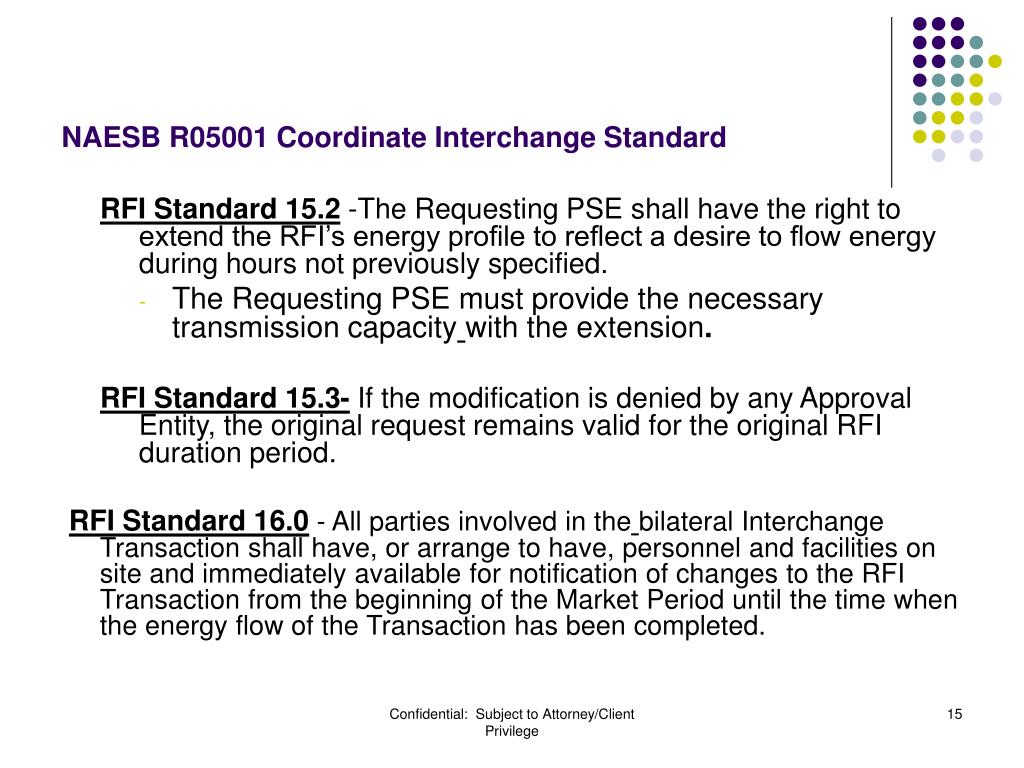 NAESB R05001 Coordinate Interchange Standard

RFI Standard 15.2 -The Requesting PSE shall have the right to extend the RFI's energy profile to reflect a desire to flow energy during hours not previously specified.

- The Requesting PSE must provide the necessary transmission capacity with the extension.

RFI Standard 15.3- If the modification is denied by any Approval Entity, the original request remains valid for the original RFI duration period.

RFI Standard 16.0 - All parties involved in the bilateral Interchange Transaction shall have, or arrange to have, personnel and facilities on site and immediately available for notification of changes to the RFI Transaction from the beginning of the Market Period until the time when the energy flow of the Transaction has been completed.

Confidential: Subject to Attorney/Client Privilege

15